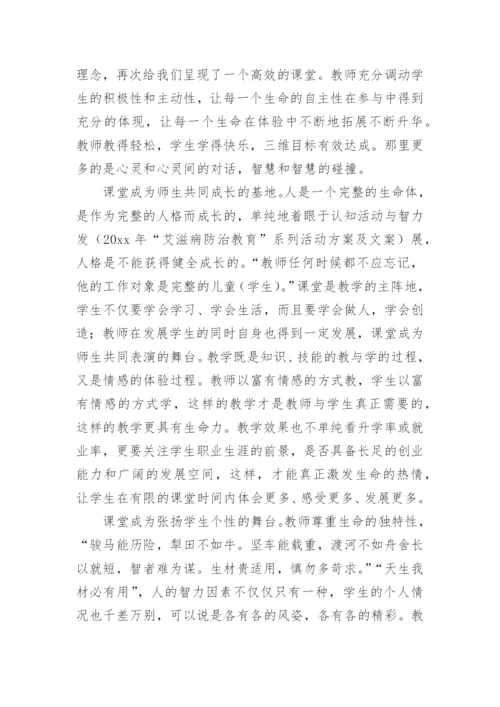 理念，再次给我们呈现了一个高效的课堂。教师充分调动学生的积极性和主动性，让每一个生命的自主性在参与中得到充分的体现，让每一个生命在体验中不断地拓展不断升华。教师教得轻松，学生学得快乐，三维目标有效达成。那里更多的是心灵和心灵间的对话，智慧和智慧的碰撞。

课堂成为师生共同成长的基地。人是一个完整的生命体，是作为完整的人格而成长的，单纯地着眼于认知活动与智力发（20xx 年“艾滋病防治教育”系列活动方案及文案）展，人格是不能获得健全成长的。“教师任何时候都不应忘记，他的工作对象是完整的儿童（学生）。”课堂是教学的主阵地，学生不仅要学会学习、学会生活，而且要学会做人，学会创造；教师在发展学生的同时自身也得到一定发展，课堂成为师生共同表演的舞台。教学既是知识、技能的教与学的过程，又是情感的体验过程。教师以富有情感的方式教，学生以富有情感的方式学，这样的教学才是教师与学生真正需要的，这样的教学更具有生命力。教学效果也不单纯看升学率或就业率，更要关注学生职业生涯的前景，是否具备长足的创业能力和广阔的发展空间，这样，才能真正激发生命的热情，让学生在有限的课堂时间内体会更多、感受更多、发展更多。

课堂成为张扬学生个性的舞台。教师尊重生命的独特性，“骏马能历险，犁田不如牛。坚车能载重，渡河不如舟舍长以就短，智者难为谋。生材贵适用，慎勿多苛求。”“天生我材必有用”，人的智力因素不仅仅只有一种，学生的个人情况也千差万别，可以说是各有各的风姿，各有各的精彩。教